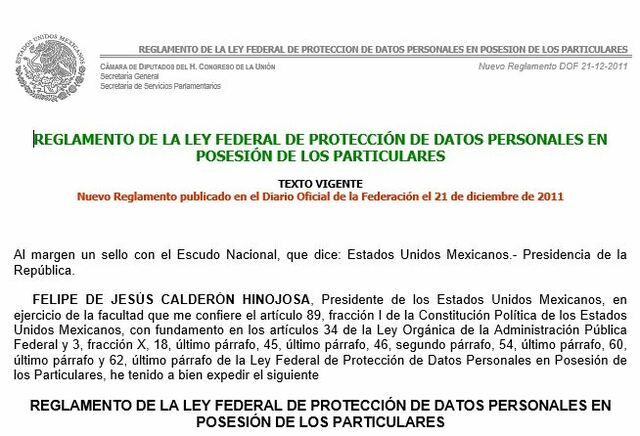 ESTADOS UNIDOS MEXICANOS

REGLAMENTO DE LA LEY FEDERAL DE PROTECCION DE DATOS PERSONALES EN POSESION DE LOS PARTICULARES

CÁMARA DE DIPUTADOS DEL H. CONGRESO DE LA UNIÓN
Secretaría General
Secretaría de Servicios Parlamentarios

Nuevo Reglamento DOF 21-12-2011

REGLAMENTO DE LA LEY FEDERAL DE PROTECCIÓN DE DATOS PERSONALES EN POSESIÓN DE LOS PARTICULARES

TEXTO VIGENTE
Nuevo Reglamento publicado en el Diario Oficial de la Federación el 21 de diciembre de 2011

Al margen un sello con el Escudo Nacional, que dice: Estados Unidos Mexicanos.- Presidencia de la República.

FELIPE DE JESÚS CALDERÓN HINOJOSA, Presidente de los Estados Unidos Mexicanos, en ejercicio de la facultad que me confiere el artículo 89, fracción I de la Constitución Política de los Estados Unidos Mexicanos, con fundamento en los artículos 34 de la Ley Orgánica de la Administración Pública Federal y 3, fracción X, 18, último párrafo, 45, último párrafo, 46, segundo párrafo, 54, último párrafo, 60, último párrafo y 62, último párrafo de la Ley Federal de Protección de Datos Personales en Posesión de los Particulares, he tenido a bien expedir el siguiente

REGLAMENTO DE LA LEY FEDERAL DE PROTECCIÓN DE DATOS PERSONALES EN POSESIÓN DE LOS PARTICULARES